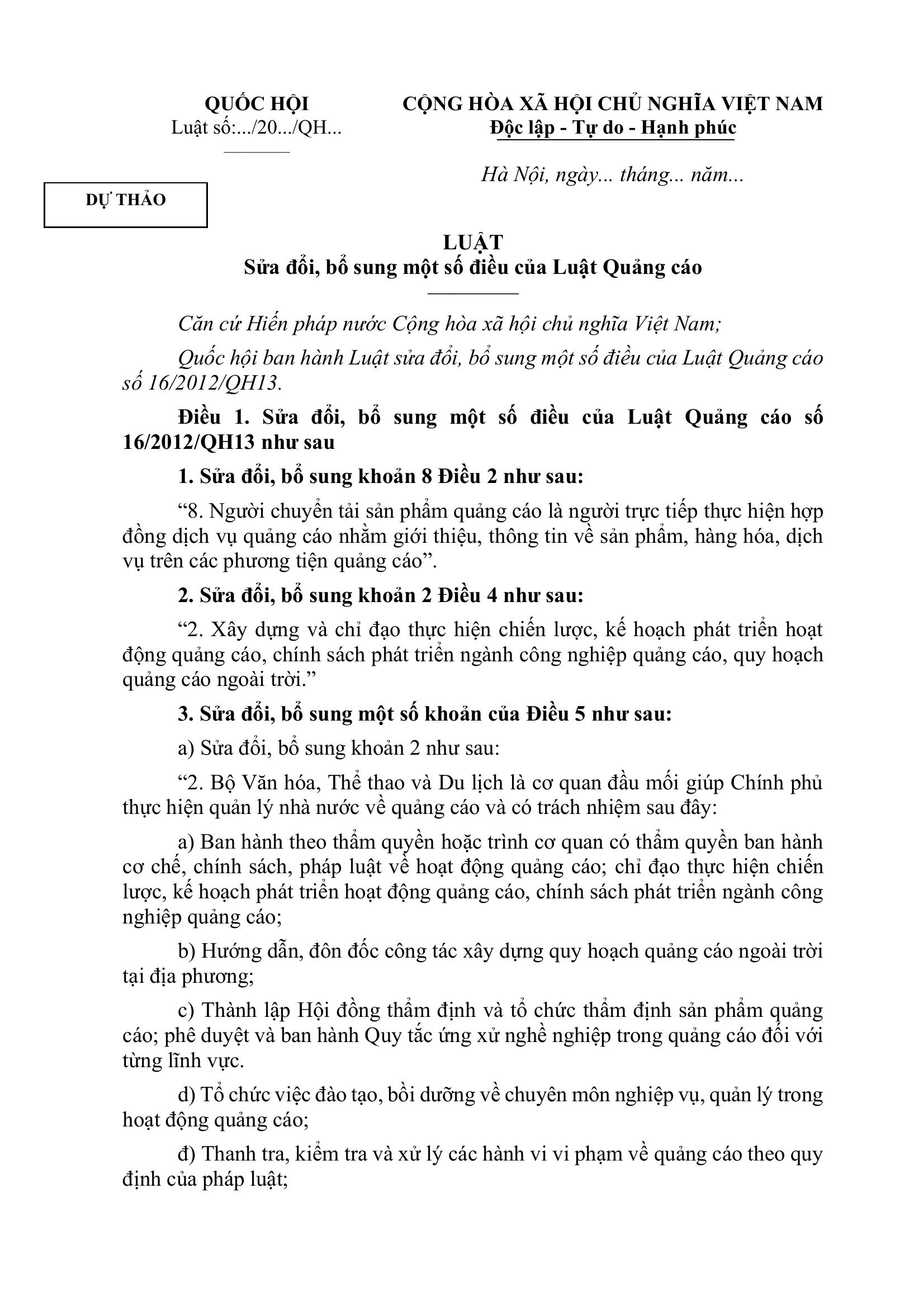 QUỐC HỘI
Luật số:.../20.../QH...

CỘNG HÒA XÃ HỘI CHỦ NGHĨA VIỆT NAM
Độc lập - Tự do - Hạnh phúc

Hà Nội, ngày... tháng... năm...

DỰ THẢO

LUẬT
Sửa đổi, bổ sung một số điều của Luật Quảng cáo

Căn cứ Hiến pháp nước Cộng hòa xã hội chủ nghĩa Việt Nam;

Quốc hội ban hành Luật sửa đổi, bổ sung một số điều của Luật Quảng cáo số 16/2012/QH13.

Điều 1. Sửa đổi, bổ sung một số điều của Luật Quảng cáo số 16/2012/QH13 như sau

1. Sửa đổi, bổ sung khoản 8 Điều 2 như sau:

“8. Người chuyển tải sản phẩm quảng cáo là người trực tiếp thực hiện hợp đồng dịch vụ quảng cáo nhằm giới thiệu, thông tin về sản phẩm, hàng hóa, dịch vụ trên các phương tiện quảng cáo”.

2. Sửa đổi, bổ sung khoản 2 Điều 4 như sau:

“2. Xây dựng và chỉ đạo thực hiện chiến lược, kế hoạch phát triển hoạt động quảng cáo, chính sách phát triển ngành công nghiệp quảng cáo, quy hoạch quảng cáo ngoài trời.”

3. Sửa đổi, bổ sung một số khoản của Điều 5 như sau:

a) Sửa đổi, bổ sung khoản 2 như sau:

“2. Bộ Văn hóa, Thể thao và Du lịch là cơ quan đầu mối giúp Chính phủ thực hiện quản lý nhà nước về quảng cáo và có trách nhiệm sau đây:

a) Ban hành theo thẩm quyền hoặc trình cơ quan có thẩm quyền ban hành cơ chế, chính sách, pháp luật về hoạt động quảng cáo; chỉ đạo thực hiện chiến lược, kế hoạch phát triển hoạt động quảng cáo, chính sách phát triển ngành công nghiệp quảng cáo;

b) Hướng dẫn, đôn đốc công tác xây dựng quy hoạch quảng cáo ngoài trời tại địa phương;

c) Thành lập Hội đồng thẩm định và tổ chức thẩm định sản phẩm quảng cáo; phê duyệt và ban hành Quy tắc ứng xử nghề nghiệp trong quảng cáo đối với từng lĩnh vực.

d) Tổ chức việc đào tạo, bồi dưỡng về chuyên môn nghiệp vụ, quản lý trong hoạt động quảng cáo;

đ) Thanh tra, kiểm tra và xử lý các hành vi vi phạm về quảng cáo theo quy định của pháp luật;